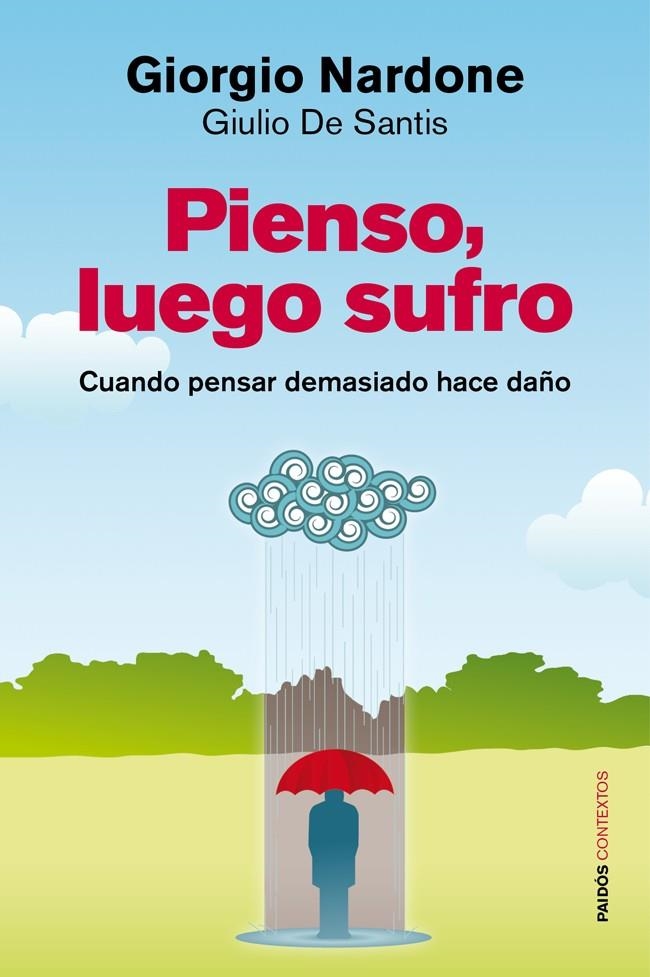 Giorgio Nardone
Giulio De Santis

Pienso, luego sufro

Cuando pensar demasiado hace daño

PAIDÓS CONTEXTOS